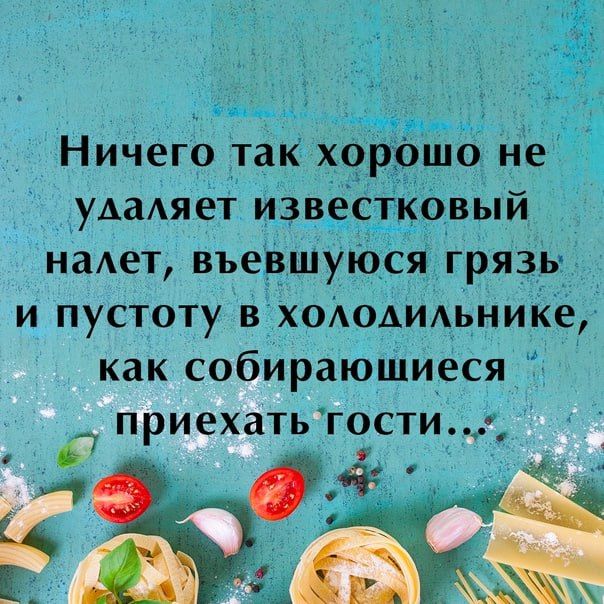 Ничего так хорошо не удаляет известковый налет, въевшуюся грязь и пустоту в холодильнике, как собирающиеся приехать гости...